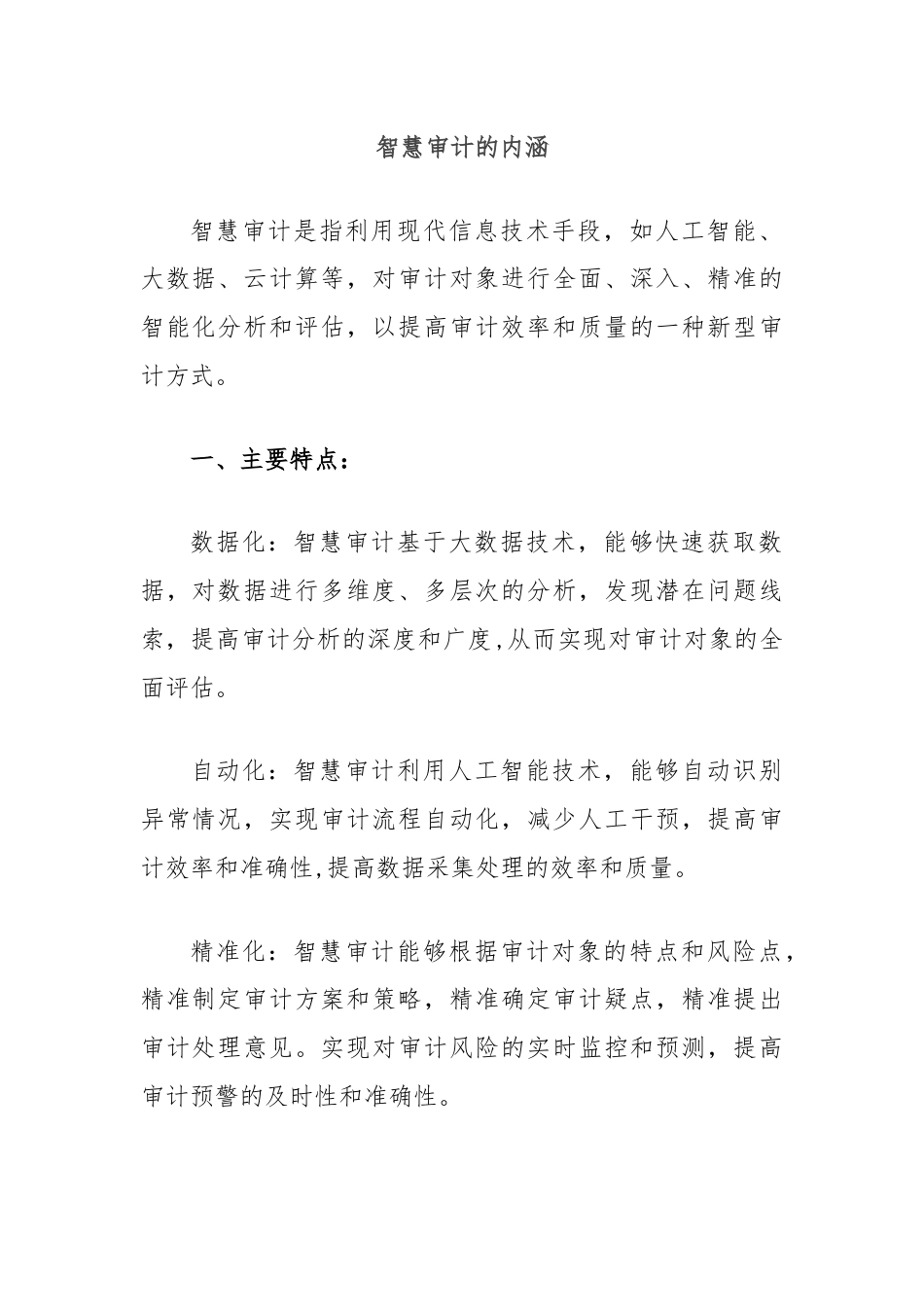 智慧审计的内涵

智慧审计是指利用现代信息技术手段，如人工智能、大数据、云计算等，对审计对象进行全面、深入、精准的智能化分析和评估，以提高审计效率和质量的一种新型审计方式。

一、主要特点：

数据化：智慧审计基于大数据技术，能够快速获取数据，对数据进行多维度、多层次的分析，发现潜在问题线索，提高审计分析的深度和广度,从而实现对审计对象的全面评估。

自动化：智慧审计利用人工智能技术，能够自动识别异常情况，实现审计流程自动化，减少人工干预，提高审计效率和准确性,提高数据采集处理的效率和质量。

精准化：智慧审计能够根据审计对象的特点和风险点，精准制定审计方案和策略，精准确定审计疑点，精准提出审计处理意见。实现对审计风险的实时监控和预测，提高审计预警的及时性和准确性。